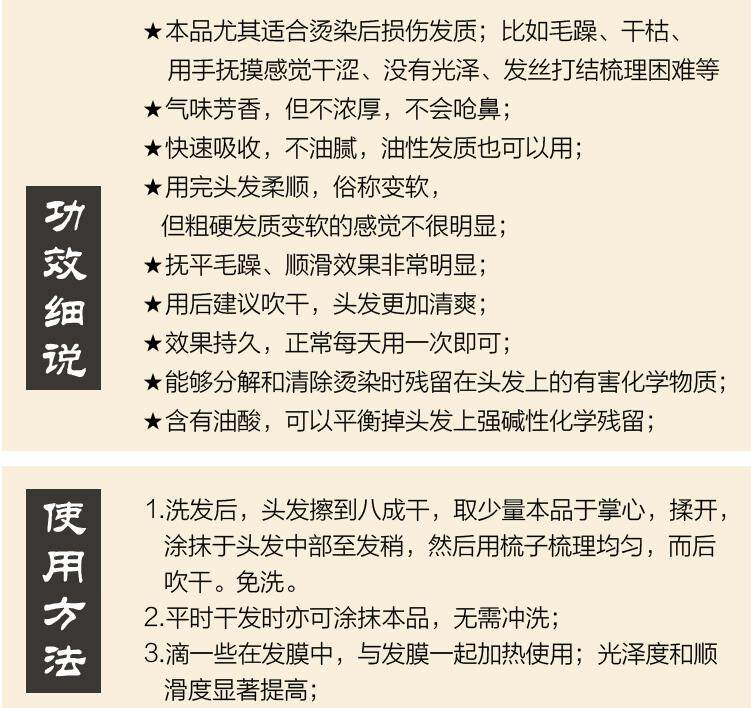 功效细说

★本品尤其适合烫染后损伤发质；比如毛躁、干枯、用手抚摸感觉干涩、没有光泽、发丝打结梳理困难等

★气味芳香，但不浓厚，不会呛鼻；

★快速吸收，不油腻，油性发质也可以用；

★用完头发柔顺，俗称变软，但粗硬发质变软的感觉不很明显；

★抚平毛躁、顺滑效果非常明显；

★用后建议吹干，头发更加清爽；

★效果持久，正常每天用一次即可；

★能够分解和清除烫染时残留在头发上的有害化学物质；

★含有油酸，可以平衡掉头发上强碱性化学残留；

使用方法

1.洗发后，头发擦到八成干，取少量本品于掌心，揉开，涂抹于头发中部至发稍，然后用梳子梳理均匀，而后吹干。免洗。

2.平时干发时亦可涂抹本品，无需冲洗；

3.滴一些在发膜中，与发膜一起加热使用；光泽度和顺滑度显著提高；